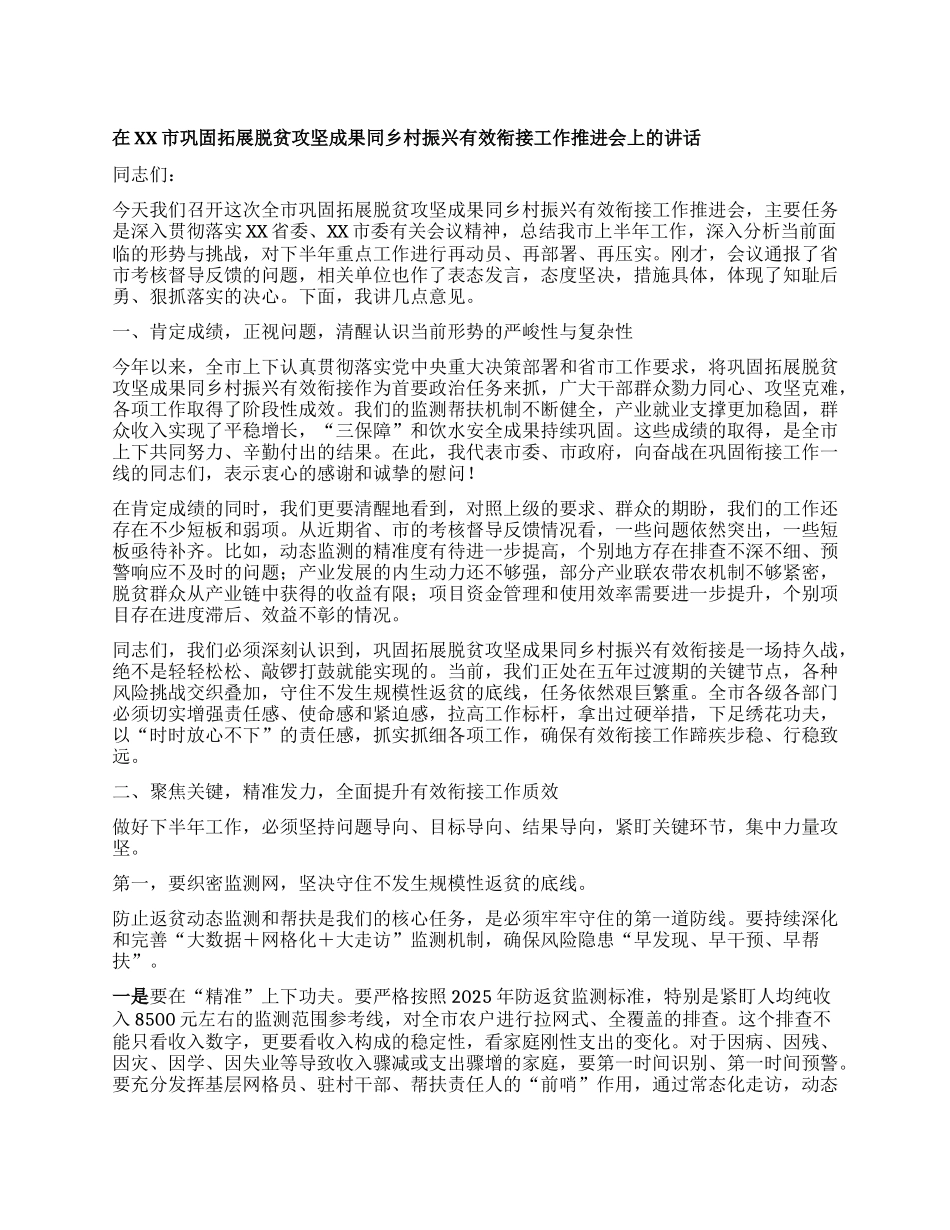 在XX市巩固拓展脱贫攻坚成果同乡村振兴有效衔接工作推进会上的讲话

同志们：

今天我们召开这次全市巩固拓展脱贫攻坚成果同乡村振兴有效衔接工作推进会，主要任务是深入贯彻落实XX省委、XX市委有关会议精神，总结我市上半年工作，深入分析当前面临的形势与挑战，对下半年重点工作进行再动员、再部署、再压实。刚才，会议通报了省市考核督导反馈的问题，相关单位也作了表态发言，态度坚决，措施具体，体现了知耻后勇、狠抓落实的决心。下面，我讲几点意见。

一、肯定成绩，正视问题，清醒认识当前形势的严峻性与复杂性

今年以来，全市上下认真贯彻落实党中央重大决策部署和省市工作要求，将巩固拓展脱贫攻坚成果同乡村振兴有效衔接作为首要政治任务来抓，广大干部群众勠力同心、攻坚克难，各项工作取得了阶段性成效。我们的监测帮扶机制不断健全，产业就业支撑更加稳固，群众收入实现了平稳增长，“三保障”和饮水安全成果持续巩固。这些成绩的取得，是全市上下共同努力、辛勤付出的结果。在此，我代表市委、市政府，向奋战在巩固衔接工作一线的同志们，表示衷心的感谢和诚挚的慰问！

在肯定成绩的同时，我们更要清醒地看到，对照上级的要求、群众的期盼，我们的工作还存在不少短板和弱项。从近期省、市的考核督导反馈情况看，一些问题依然突出，一些短板亟待补齐。比如，动态监测的精准度有待进一步提高，个别地方存在排查不深不细、预警响应不及时的问题；产业发展的内生动力还不够强，部分产业联农带农机制不够紧密，脱贫群众从产业链中获得的收益有限；项目资金管理和使用效率需要进一步提升，个别项目存在进度滞后、效益不彰的情况。

同志们，我们必须深刻认识到，巩固拓展脱贫攻坚成果同乡村振兴有效衔接是一场持久战，绝不是轻轻松松、敲锣打鼓就能实现的。当前，我们正处在五年过渡期的关键节点，各种风险挑战交织叠加，守住不发生规模性返贫的底线，任务依然艰巨繁重。全市各级各部门必须切实增强责任感、使命感和紧迫感，拉高工作标杆，拿出过硬举措，下足绣花功夫，以“时时放心不下”的责任感，抓实抓细各项工作，确保有效衔接工作蹄疾步稳、行稳致远。

二、聚焦关键，精准发力，全面提升有效衔接工作质效

做好下半年工作，必须坚持问题导向、目标导向、结果导向，紧盯关键环节，集中力量攻坚。

第一，要织密监测网，坚决守住不发生规模性返贫的底线。

防止返贫动态监测和帮扶是我们的核心任务，是必须牢牢守住的第一道防线。要持续深化和完善“大数据＋网格化＋大走访”监测机制，确保风险隐患“早发现、早干预、早帮扶”。

一是要在“精准”上下功夫。要严格按照2025年防返贫监测标准，特别是紧盯人均纯收入8500元左右的监测范围参考线，对全市农户进行拉网式、全覆盖的排查。这个排查不能只看收入数字，更要看收入构成的稳定性，看家庭刚性支出的变化。对于因病、因残、因灾、因学、因失业等导致收入骤减或支出骤增的家庭，要第一时间识别、第一时间预警。要充分发挥基层网格员、驻村干部、帮扶责任人的“前哨”作用，通过常态化走访，动态